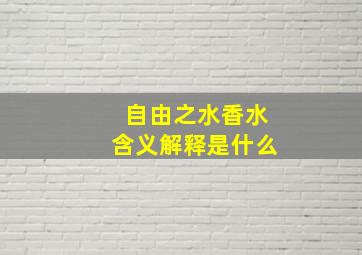 自由之水香水
含义解释是什么